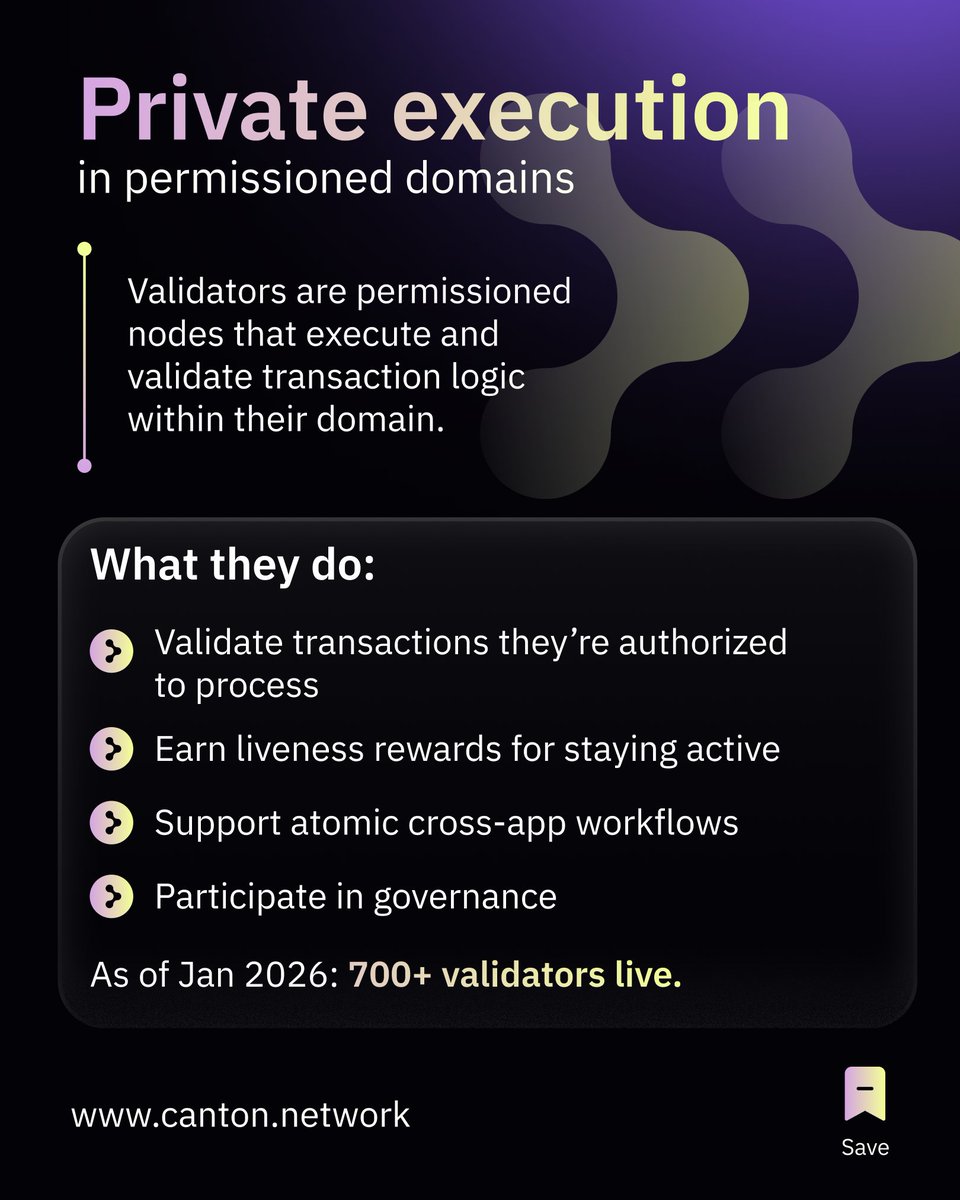 Private execution
in permissioned domains

Validators are permissioned nodes that execute and validate transaction logic within their domain.

What they do:

Validate transactions they're authorized to process

Earn liveness rewards for staying active

Support atomic cross-app workflows

Participate in governance

As of Jan 2026: 700+ validators live.

www.canton.network

Save